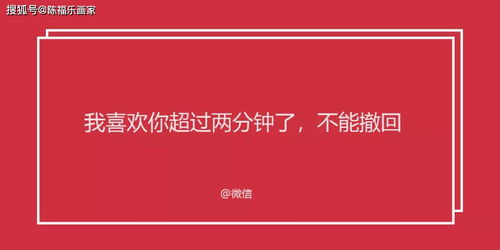 搜狐号@陈福乐画家

我喜欢你超过两分钟了，不能撤回

@微信